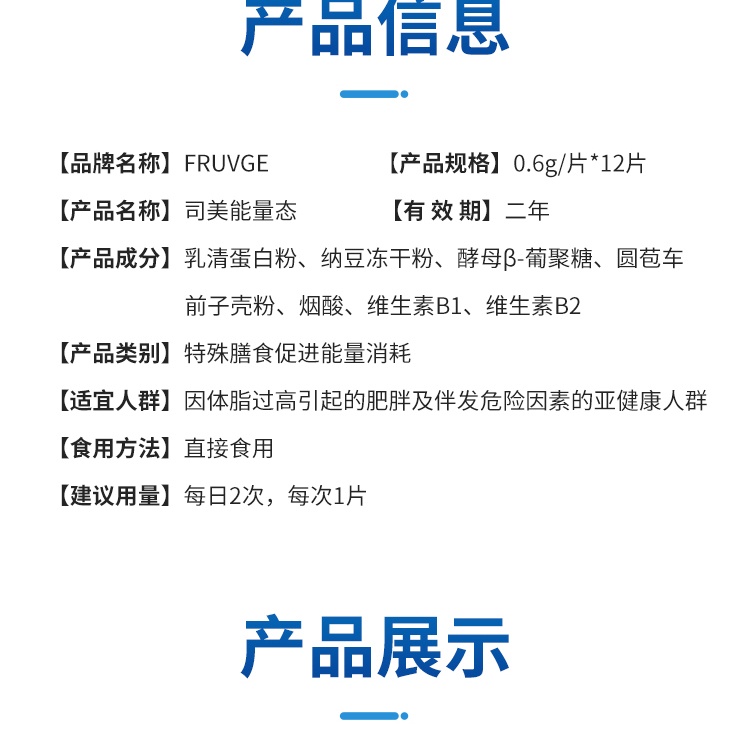 产品信息

【品牌名称】FRUVGE

【产品规格】0.6g/片*12片

【产品名称】司美能量态

【有 效 期】二年

【产品成分】乳清蛋白粉、纳豆冻干粉、酵母β-葡聚糖、圆苞车前子壳粉、烟酸、维生素B1、维生素B2

【产品类别】特殊膳食促进能量消耗

【适宜人群】因体脂过高引起的肥胖及伴发危险因素的亚健康人群

【食用方法】直接食用

【建议用量】每日2次，每次1片

产品展示